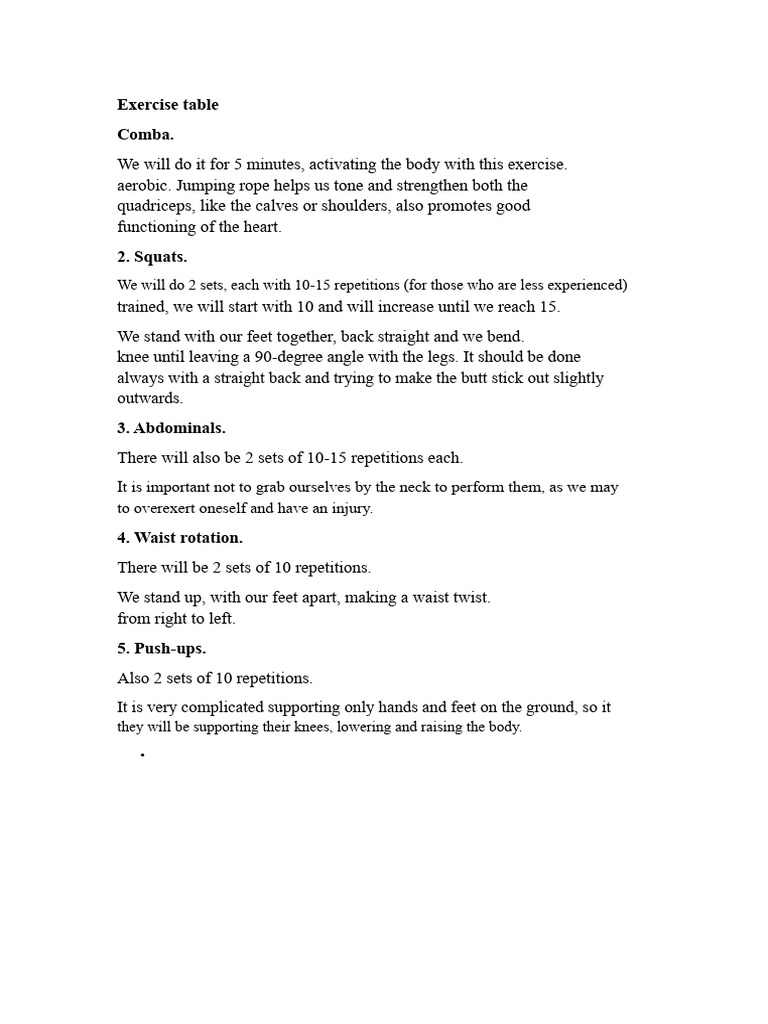 Exercise table

Comba.

We will do it for 5 minutes, activating the body with this exercise. aerobic. Jumping rope helps us tone and strengthen both the quadriceps, like the calves or shoulders, also promotes good functioning of the heart.

2. Squats.

We will do 2 sets, each with 10-15 repetitions (for those who are less experienced) trained, we will start with 10 and will increase until we reach 15.

We stand with our feet together, back straight and we bend. knee until leaving a 90-degree angle with the legs. It should be done always with a straight back and trying to make the butt stick out slightly outwards.

3. Abdominals.

There will also be 2 sets of 10-15 repetitions each.

It is important not to grab ourselves by the neck to perform them, as we may to overexert oneself and have an injury.

4. Waist rotation.

There will be 2 sets of 10 repetitions.

We stand up, with our feet apart, making a waist twist. from right to left.

5. Push-ups.

Also 2 sets of 10 repetitions.

It is very complicated supporting only hands and feet on the ground, so it they will be supporting their knees, lowering and raising the body.

•